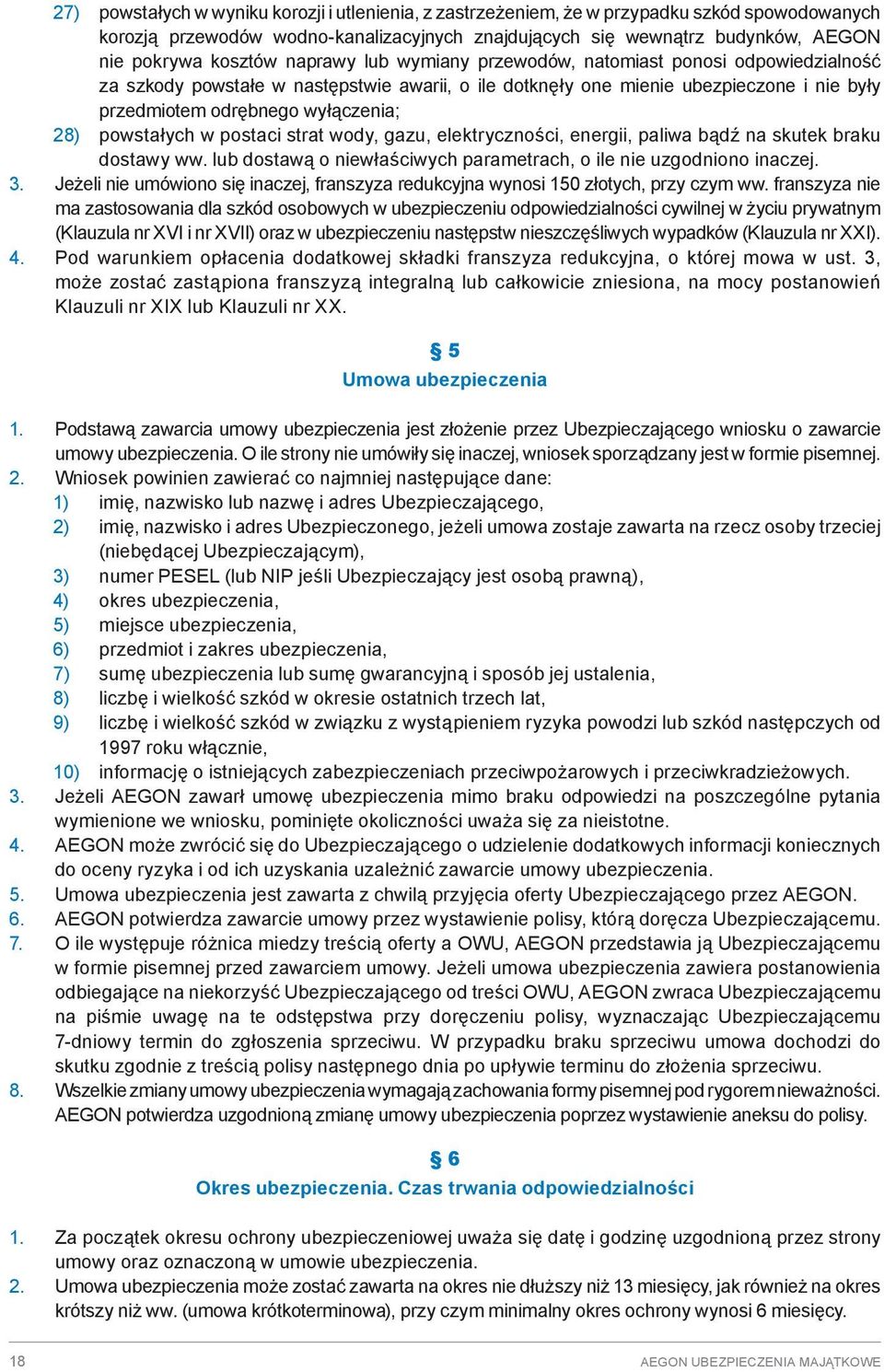 27) powstałych w wyniku korozji i utlenienia, z zastrzeżeniem, że w przypadku szkód spowodowanych korozją przewodów wodno-kanalizacyjnych znajdujących się wewnątrz budynków, AEGON nie pokrywa kosztów naprawy lub wymiany przewodów, natomiast ponosi odpowiedzialność za szkody powstałe w następstwie awarii, o ile dotknęły one mienie ubezpieczone i nie były przedmiotem odrębnego wyłączenia;
28) powstałych w postaci strat wody, gazu, elektryczności, energii, paliwa bądź na skutek braku dostawy ww. lub dostawą o niewłaściwych parametrach, o ile nie uzgodniono inaczej.
3. Jeżeli nie umówiono się inaczej, franszyza redukcyjna wynosi 150 złotych, przy czym ww. franszyza nie ma zastosowania dla szkód osobowych w ubezpieczeniu odpowiedzialności cywilnej w życiu prywatnym (Klauzula nr XVI i nr XVII) oraz w ubezpieczeniu następstw nieszczęśliwych wypadków (Klauzula nr XXI).
4. Pod warunkiem opłacenia dodatkowej składki franszyza redukcyjna, o której mowa w ust. 3, może zostać zastąpiona franszyzą integralną lub całkowicie zniesiona, na mocy postanowień Klauzuli nr XIX lub Klauzuli nr XX.

§ 5
Umowa ubezpieczenia

1. Podstawą zawarcia umowy ubezpieczenia jest złożenie przez Ubezpieczającego wniosku o zawarcie umowy ubezpieczenia. O ile strony nie umówiły się inaczej, wniosek sporządzany jest w formie pisemnej.
2. Wniosek powinien zawierać co najmniej następujące dane:
1) imię, nazwisko lub nazwę i adres Ubezpieczającego,
2) imię, nazwisko i adres Ubezpieczonego, jeżeli umowa zostaje zawarta na rzecz osoby trzeciej (niebędącej Ubezpieczającym),
3) numer PESEL (lub NIP jeśli Ubezpieczający jest osobą prawną),
4) okres ubezpieczenia,
5) miejsce ubezpieczenia,
6) przedmiot i zakres ubezpieczenia,
7) sumę ubezpieczenia lub sumę gwarancyjną i sposób jej ustalenia,
8) liczbę i wielkość szkód w okresie ostatnich trzech lat,
9) liczbę i wielkość szkód w związku z wystąpieniem ryzyka powodzi lub szkód następczych od 1997 roku włącznie,
10) informację o istniejących zabezpieczeniach przeciwpożarowych i przeciwkradzieżowych.
3. Jeżeli AEGON zawarł umowę ubezpieczenia mimo braku odpowiedzi na poszczególne pytania wymienione we wniosku, pominięte okoliczności uważa się za nieistotne.
4. AEGON może zwrócić się do Ubezpieczającego o udzielenie dodatkowych informacji koniecznych do oceny ryzyka i od ich uzyskania uzależnić zawarcie umowy ubezpieczenia.
5. Umowa ubezpieczenia jest zawarta z chwilą przyjęcia oferty Ubezpieczającego przez AEGON.
6. AEGON potwierdza zawarcie umowy przez wystawienie polisy, którą doręcza Ubezpieczającemu.
7. O ile występuje różnica miedzy treścią oferty a OWU, AEGON przedstawia ją Ubezpieczającemu w formie pisemnej przed zawarciem umowy. Jeżeli umowa ubezpieczenia zawiera postanowienia odbiegające na niekorzyść Ubezpieczającego od treści OWU, AEGON zwraca Ubezpieczającemu na piśmie uwagę na te odstępstwa przy doręczeniu polisy, wyznaczając Ubezpieczającemu 7-dniowy termin do zgłoszenia sprzeciwu. W przypadku braku sprzeciwu umowa dochodzi do skutku zgodnie z treścią polisy następnego dnia po upływie terminu do złożenia sprzeciwu.
8. Wszelkie zmiany umowy ubezpieczenia wymagają zachowania formy pisemnej pod rygorem nieważności. AEGON potwierdza uzgodnioną zmianę umowy ubezpieczenia poprzez wystawienie aneksu do polisy.

§ 6
Okres ubezpieczenia. Czas trwania odpowiedzialności

1. Za początek okresu ochrony ubezpieczeniowej uważa się datę i godzinę uzgodnioną przez strony umowy oraz oznaczoną w umowie ubezpieczenia.
2. Umowa ubezpieczenia może zostać zawarta na okres nie dłuższy niż 13 miesięcy, jak również na okres krótszy niż ww. (umowa krótkoterminowa), przy czym minimalny okres ochrony wynosi 6 miesięcy.

18 AEGON UBEZPIECZENIA MAJĄTKOWE